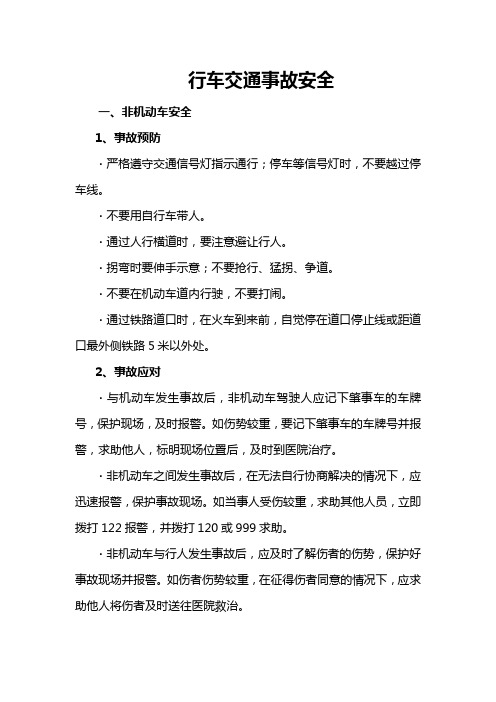 行车交通事故安全

一、非机动车安全

1、事故预防

·严格遵守交通信号灯指示通行；停车等信号灯时，不要越过停车线。

·不要用自行车带人。

·通过人行横道时，要注意避让行人。

·拐弯时要伸手示意；不要抢行、猛拐、争道。

·不要在机动车道内行驶，不要打闹。

·通过铁路道口时，在火车到来前，自觉停在道口停止线或距道口最外侧铁路 5 米以外处。

2、事故应对

·与机动车发生事故后，非机动车驾驶人应记下肇事车的车牌号，保护现场，及时报警。如伤势较重，要记下肇事车的车牌号并报警，求助他人，标明现场位置后，及时到医院治疗。

·非机动车之间发生事故后，在无法自行协商解决的情况下，应迅速报警，保护事故现场。如当事人受伤较重，求助其他人员，立即拨打 122 报警，并拨打 120 或 999 求助。

·非机动车与行人发生事故后，应及时了解伤者的伤势，保护好事故现场并报警。如伤者伤势较重，在征得伤者同意的情况下，应求助他人将伤者及时送往医院救治。